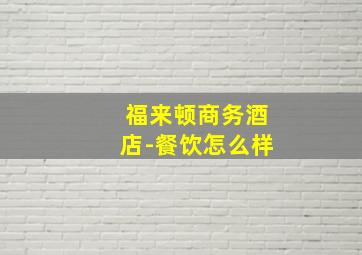 福来顿商务酒店-餐饮怎么样